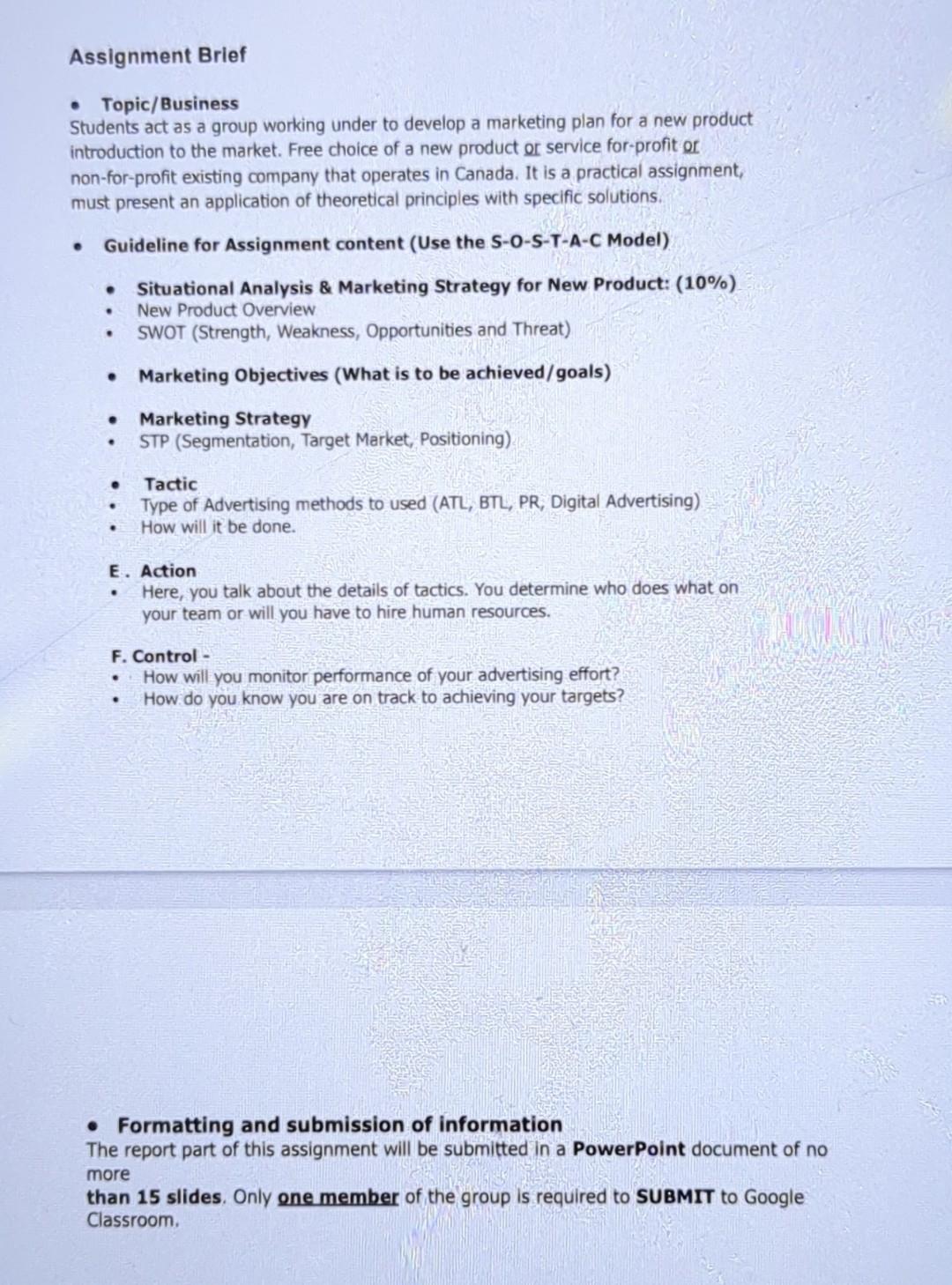 Assignment Brief

• Topic/Business
Students act as a group working under to develop a marketing plan for a new product introduction to the market. Free choice of a new product or service for-profit or non-for-profit existing company that operates in Canada. It is a practical assignment, must present an application of theoretical principles with specific solutions.

• Guideline for Assignment content (Use the S-O-S-T-A-C Model)

• Situational Analysis & Marketing Strategy for New Product: (10%)
• New Product Overview
• SWOT (Strength, Weakness, Opportunities and Threat)

• Marketing Objectives (What is to be achieved/goals)

• Marketing Strategy
• STP (Segmentation, Target Market, Positioning)

• Tactic
• Type of Advertising methods to used (ATL, BTL, PR, Digital Advertising)
• How will it be done.

E. Action
• Here, you talk about the details of tactics. You determine who does what on your team or will you have to hire human resources.

F. Control -
• How will you monitor performance of your advertising effort?
• How do you know you are on track to achieving your targets?

• Formatting and submission of information
The report part of this assignment will be submitted in a PowerPoint document of no more
than 15 slides. Only one member of the group is required to SUBMIT to Google Classroom.